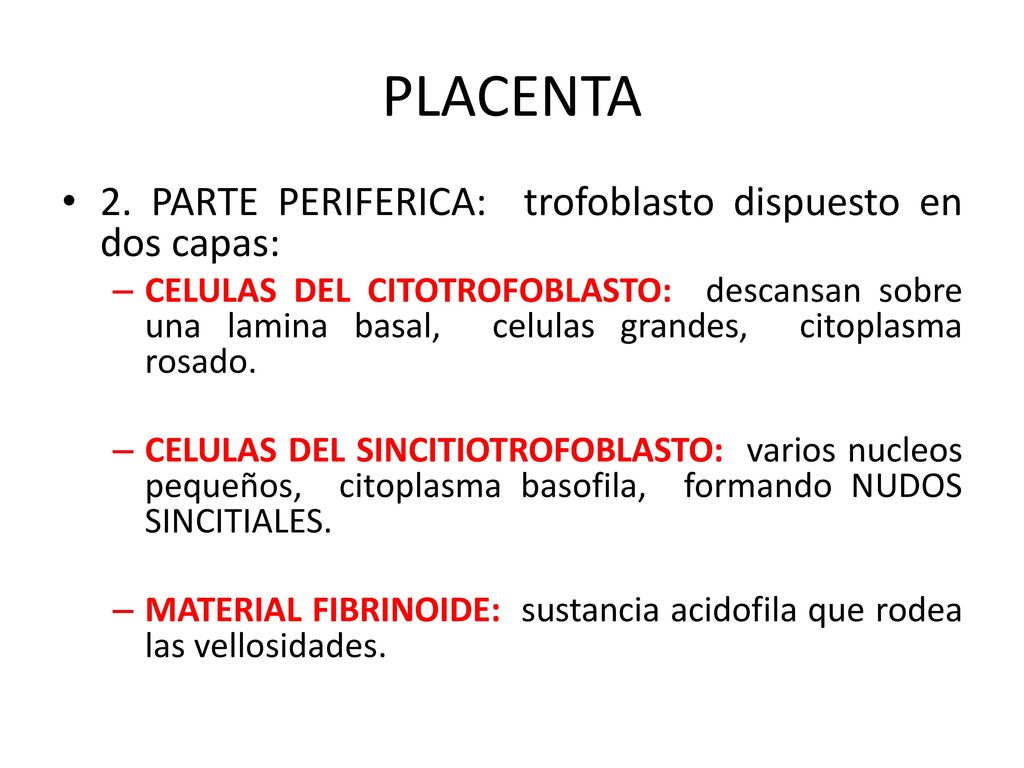 PLACENTA

• 2. PARTE PERIFERICA: trofoblasto dispuesto en dos capas:

– CELULAS DEL CITOTROFOBLASTO: descansan sobre una lamina basal, celulas grandes, citoplasma rosado.

– CELULAS DEL SINCITIOTROFOBLASTO: varios nucleos pequeños, citoplasma basofila, formando NUDOS SINCITIALES.

– MATERIAL FIBRINOIDE: sustancia acidofila que rodea las vellosidades.